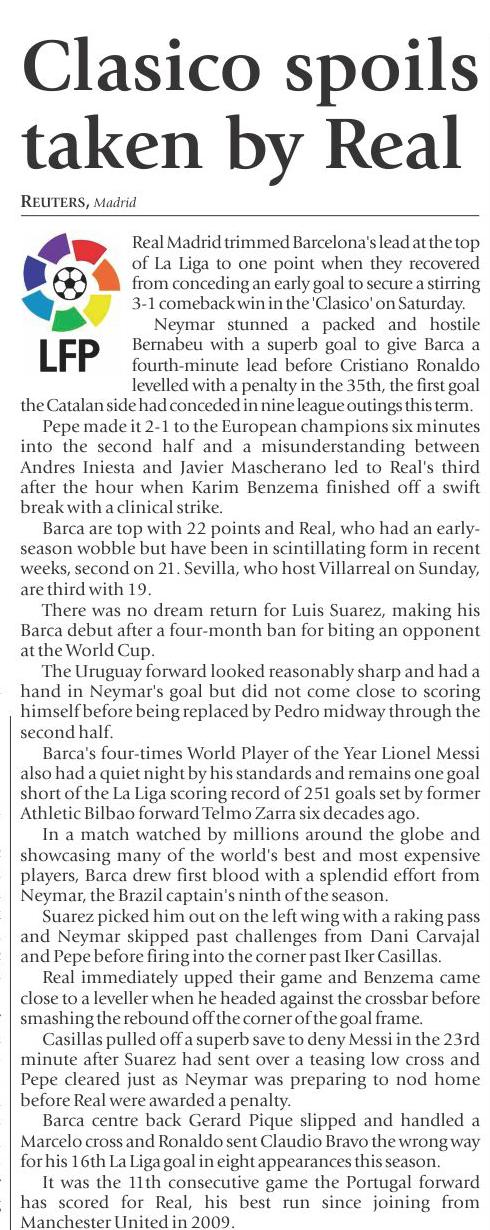 Clasico spoils taken by Real

REUTERS, Madrid

LFP

Real Madrid trimmed Barcelona's lead at the top of La Liga to one point when they recovered from conceding an early goal to secure a stirring 3-1 comeback win in the 'Clasico' on Saturday.

Neymar stunned a packed and hostile Bernabeu with a superb goal to give Barca a fourth-minute lead before Cristiano Ronaldo levelled with a penalty in the 35th, the first goal the Catalan side had conceded in nine league outings this term.

Pepe made it 2-1 to the European champions six minutes into the second half and a misunderstanding between Andres Iniesta and Javier Mascherano led to Real's third after the hour when Karim Benzema finished off a swift break with a clinical strike.

Barca are top with 22 points and Real, who had an early-season wobble but have been in scintillating form in recent weeks, second on 21. Sevilla, who host Villarreal on Sunday, are third with 19.

There was no dream return for Luis Suarez, making his Barca debut after a four-month ban for biting an opponent at the World Cup.

The Uruguay forward looked reasonably sharp and had a hand in Neymar's goal but did not come close to scoring himself before being replaced by Pedro midway through the second half.

Barca's four-times World Player of the Year Lionel Messi also had a quiet night by his standards and remains one goal short of the La Liga scoring record of 251 goals set by former Athletic Bilbao forward Telmo Zarra six decades ago.

In a match watched by millions around the globe and showcasing many of the world's best and most expensive players, Barca drew first blood with a splendid effort from Neymar, the Brazil captain's ninth of the season.

Suarez picked him out on the left wing with a raking pass and Neymar skipped past challenges from Dani Carvajal and Pepe before firing into the corner past Iker Casillas.

Real immediately upped their game and Benzema came close to a leveller when he headed against the crossbar before smashing the rebound off the corner of the goal frame.

Casillas pulled off a superb save to deny Messi in the 23rd minute after Suarez had sent over a teasing low cross and Pepe cleared just as Neymar was preparing to nod home before Real were awarded a penalty.

Barca centre back Gerard Pique slipped and handled a Marcelo cross and Ronaldo sent Claudio Bravo the wrong way for his 16th La Liga goal in eight appearances this season.

It was the 11th consecutive game the Portugal forward has scored for Real, his best run since joining from Manchester United in 2009.